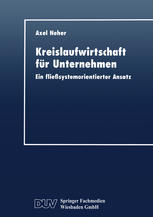 Axel Neher

Kreislaufwirtschaft für Unternehmen

Ein fließsystemorientierter Ansatz

DUV Springer Fachmedien Wiesbaden GmbH